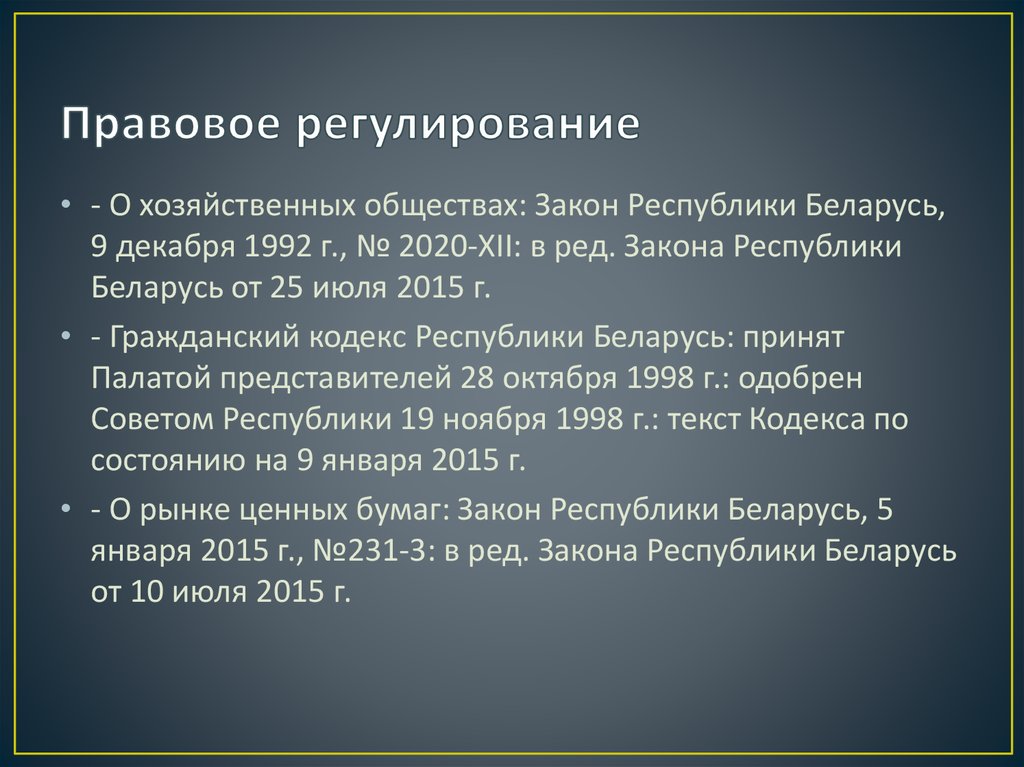 Правовое регулирование

• - О хозяйственных обществах: Закон Республики Беларусь, 9 декабря 1992 г., № 2020-XII: в ред. Закона Республики Беларусь от 25 июля 2015 г.

• - Гражданский кодекс Республики Беларусь: принят Палатой представителей 28 октября 1998 г.: одобрен Советом Республики 19 ноября 1998 г.: текст Кодекса по состоянию на 9 января 2015 г.

• - О рынке ценных бумаг: Закон Республики Беларусь, 5 января 2015 г., №231-З: в ред. Закона Республики Беларусь от 10 июля 2015 г.